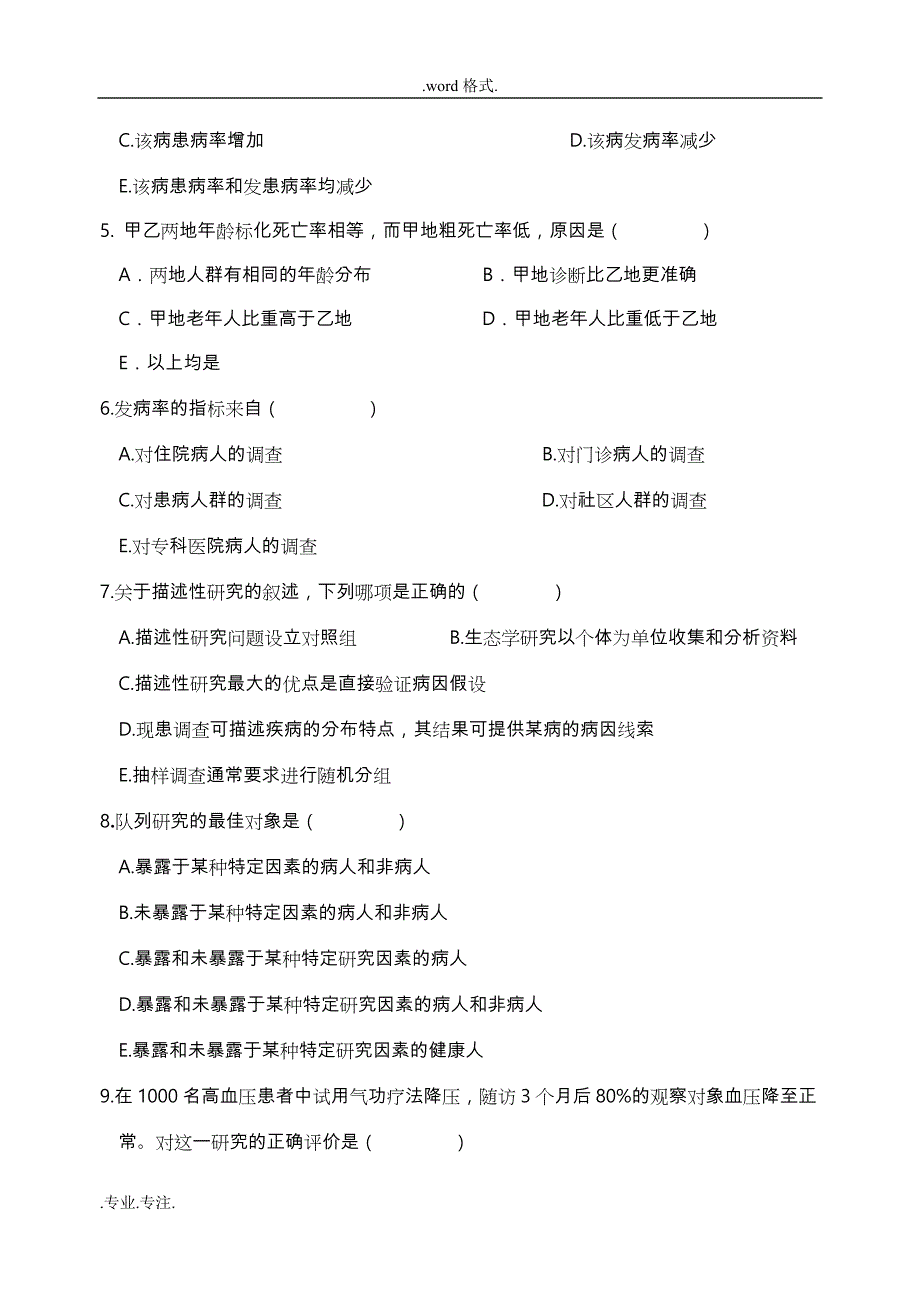 .word 格式.

C.该病患病率增加　　D.该病发病率减少

E.该病患病率和发患病率均减少

5. 甲乙两地年龄标化死亡率相等，而甲地粗死亡率低，原因是（　　）

A．两地人群有相同的年龄分布　　B．甲地诊断比乙地更准确

C．甲地老年人比重高于乙地　　D．甲地老年人比重低于乙地

E．以上均是

6.发病率的指标来自（　　）

A.对住院病人的调查　　B.对门诊病人的调查

C.对患病人群的调查　　D.对社区人群的调查

E.对专科医院病人的调查

7.关于描述性研究的叙述，下列哪项是正确的（　　）

A.描述性研究问题设立对照组　　B.生态学研究以个体为单位收集和分析资料

C.描述性研究最大的优点是直接验证病因假设

D.现患调查可描述疾病的分布特点，其结果可提供某病的病因线索

E.抽样调查通常要求进行随机分组

8.队列研究的最佳对象是（　　）

A.暴露于某种特定因素的病人和非病人

B.未暴露于某种特定因素的病人和非病人

C.暴露和未暴露于某种特定研究因素的病人

D.暴露和未暴露于某种特定研究因素的病人和非病人

E.暴露和未暴露于某种特定研究因素的健康人

9.在 1000 名高血压患者中试用气功疗法降压，随访 3 个月后 80%的观察对象血压降至正常。对这一研究的正确评价是（　　）

.专业.专注.